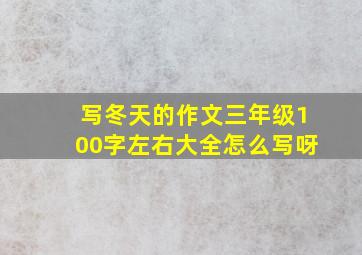 写冬天的作文三年级100字左右大全怎么写呀